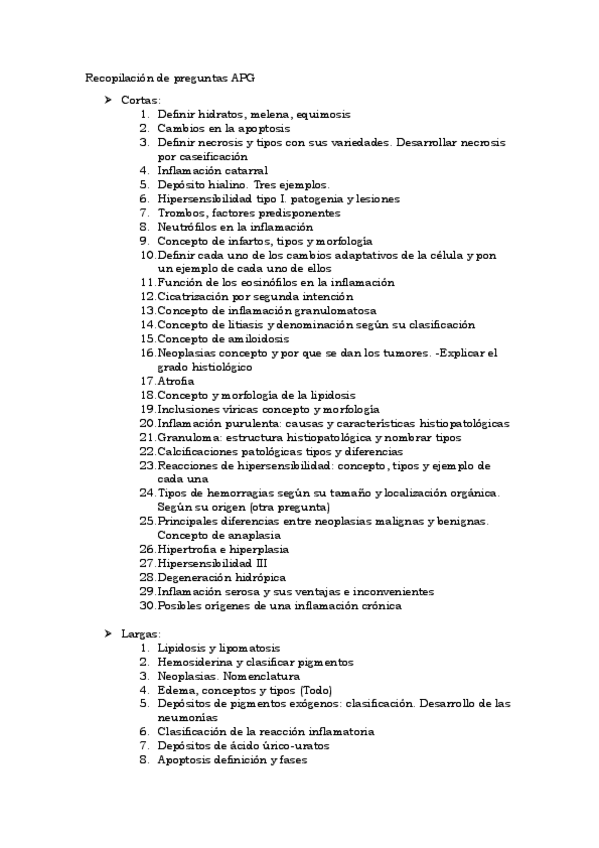 Recopilación de preguntas APG

➤ Cortas:
1. Definir hidratos, melena, equimosis
2. Cambios en la apoptosis
3. Definir necrosis y tipos con sus variedades. Desarrollar necrosis por caseificación
4. Inflamación catarral
5. Depósito hialino. Tres ejemplos.
6. Hipersensibilidad tipo I. patogenia y lesiones
7. Trombos, factores predisponentes
8. Neutrófilos en la inflamación
9. Concepto de infartos, tipos y morfología
10. Definir cada uno de los cambios adaptativos de la célula y pon un ejemplo de cada uno de ellos
11. Función de los eosinófilos en la inflamación
12. Cicatrización por segunda intención
13. Concepto de inflamación granulomatosa
14. Concepto de litiasis y denominación según su clasificación
15. Concepto de amiloidosis
16. Neoplasias concepto y por que se dan los tumores. -Explicar el grado histiológico
17. Atrofia
18. Concepto y morfología de la lipidosis
19. Inclusiones víricas concepto y morfología
20. Inflamación purulenta: causas y características histiopatológicas
21. Granuloma: estructura histiopatológica y nombrar tipos
22. Calcificaciones patológicas tipos y diferencias
23. Reacciones de hipersensibilidad: concepto, tipos y ejemplo de cada una
24. Tipos de hemorragias según su tamaño y localización orgánica. Según su origen (otra pregunta)
25. Principales diferencias entre neoplasias malignas y benignas. Concepto de anaplasia
26. Hipertrofia e hiperplasia
27. Hipersensibilidad III
28. Degeneración hidrópica
29. Inflamación serosa y sus ventajas e inconvenientes
30. Posibles orígenes de una inflamación crónica

➤ Largas:
1. Lipidosis y lipomatosis
2. Hemosiderina y clasificar pigmentos
3. Neoplasias. Nomenclatura
4. Edema, conceptos y tipos (Todo)
5. Depósitos de pigmentos exógenos: clasificación. Desarrollo de las neumonías
6. Clasificación de la reacción inflamatoria
7. Depósitos de ácido úrico-uratos
8. Apoptosis definición y fases